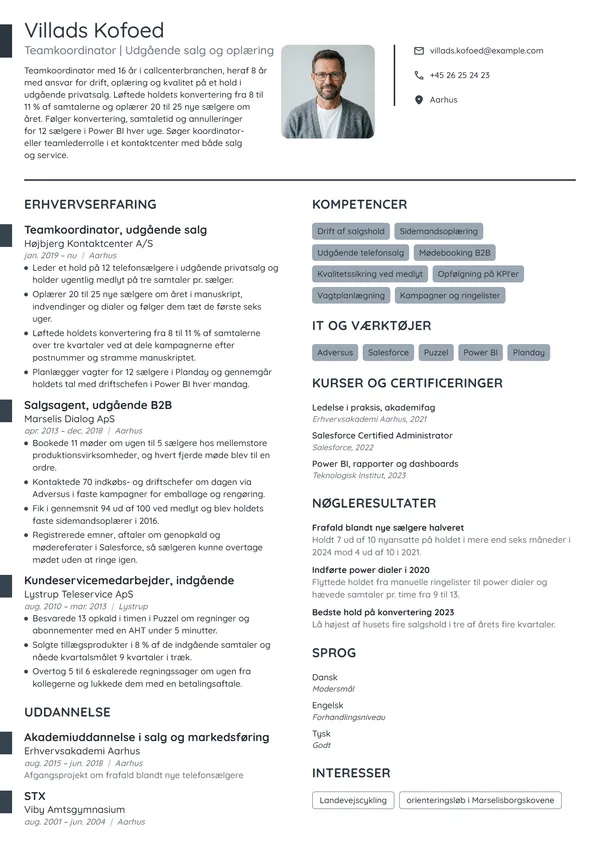 Villads Kofoed

Teamkoordinator | Udgående salg og oplæring

Teamkoordinator med 16 år i callcenterbranchen, heraf 8 år med ansvar for drift, oplæring og kvalitet på et hold i udgående privatsalg. Løftede holdets konvertering fra 8 til 11 % af samtalerne og oplærer 20 til 25 nye sælgere om året. Følger konvertering, samtaletid og annulleringer for 12 sælgere i Power BI hver uge. Søger koordinator- eller teamlederrolle i et kontaktcenter med både salg og service.

villads.kofoed@example.com

+45 26 25 24 23

Aarhus

ERHVERVSERFARING

Teamkoordinator, udgående salg
Højbjerg Kontaktcenter A/S
jan. 2019 – nu | Aarhus
• Leder et hold på 12 telefonsælgere i udgående privatsalg og holder ugentlig medlyt på tre samtaler pr. sælger.
• Oplærer 20 til 25 nye sælgere om året i manuskript, indvendinger og dialer og følger dem tæt de første seks uger.
• Løftede holdets konvertering fra 8 til 11 % af samtalerne over tre kvartaler ved at dele kampagnerne efter postnummer og stramme manuskriptet.
• Planlægger vagter for 12 sælgere i Planday og gennemgår holdets tal med driftschefen i Power BI hver mandag.

Salgsagent, udgående B2B
Marselis Dialog ApS
apr. 2013 – dec. 2018 | Aarhus
• Bookede 11 møder om ugen til 5 sælgere hos mellemstore produktionsvirksomheder, og hvert fjerde møde blev til en ordre.
• Kontaktede 70 indkøbs- og driftschefer om dagen via Adversus i faste kampagner for emballage og rengøring.
• Fik i gennemsnit 94 ud af 100 ved medlyt og blev holdets faste sidemandsoplærer i 2016.
• Registrerede emner, aftaler om genopkald og mødereferater i Salesforce, så sælgeren kunne overtage mødet uden at ringe igen.

Kundeservicemedarbejder, indgående
Lystrup Teleservice ApS
aug. 2010 – mar. 2013 | Lystrup
• Besvarede 13 opkald i timen i Puzzel om regninger og abonnementer med en AHT under 5 minutter.
• Solgte tillægsprodukter i 8 % af de indgående samtaler og nåede kvartalsmålet 9 kvartaler i træk.
• Overtog 5 til 6 eskalerede regningssager om ugen fra kollegerne og lukkede dem med en betalingsaftale.

UDDANNELSE

Akademiuddannelse i salg og markedsføring
Erhvervsakademi Aarhus
aug. 2015 – jun. 2018 | Aarhus
Afgangsprojekt om frafald blandt nye telefonsælgere

STX
Viby Amtsgymnasium
aug. 2001 – jun. 2004 | Aarhus

KOMPETENCER

Drift af salgshold
Sidemandsoplæring
Udgående telefonsalg
Mødebooking B2B
Kvalitetssikring ved medlyt
Opfølgning på KPI'er
Vagtplanlægning
Kampagner og ringelister

IT OG VÆRKTØJER

Adversus
Salesforce
Puzzel
Power BI
Planday

KURSER OG CERTIFICERINGER

Ledelse i praksis, akademifag
Erhvervsakademi Aarhus, 2021

Salesforce Certified Administrator
Salesforce, 2022

Power BI, rapporter og dashboards
Teknologisk Institut, 2023

NØGLERESULTATER

Frafald blandt nye sælgere halveret
Holdt 7 ud af 10 nyansatte på holdet i mere end seks måneder i 2024 mod 4 ud af 10 i 2021.

Indførte power dialer i 2020
Flyttede holdet fra manuelle ringelister til power dialer og hævede samtaler pr. time fra 9 til 13.

Bedste hold på konvertering 2023
Lå højest af husets fire salgshold i tre af årets fire kvartaler.

SPROG

Dansk
Modersmål

Engelsk
Forhandlingsniveau

Tysk
Godt

INTERESSER

Landevejscykling
orienteringsløb i Marselisborgskovene